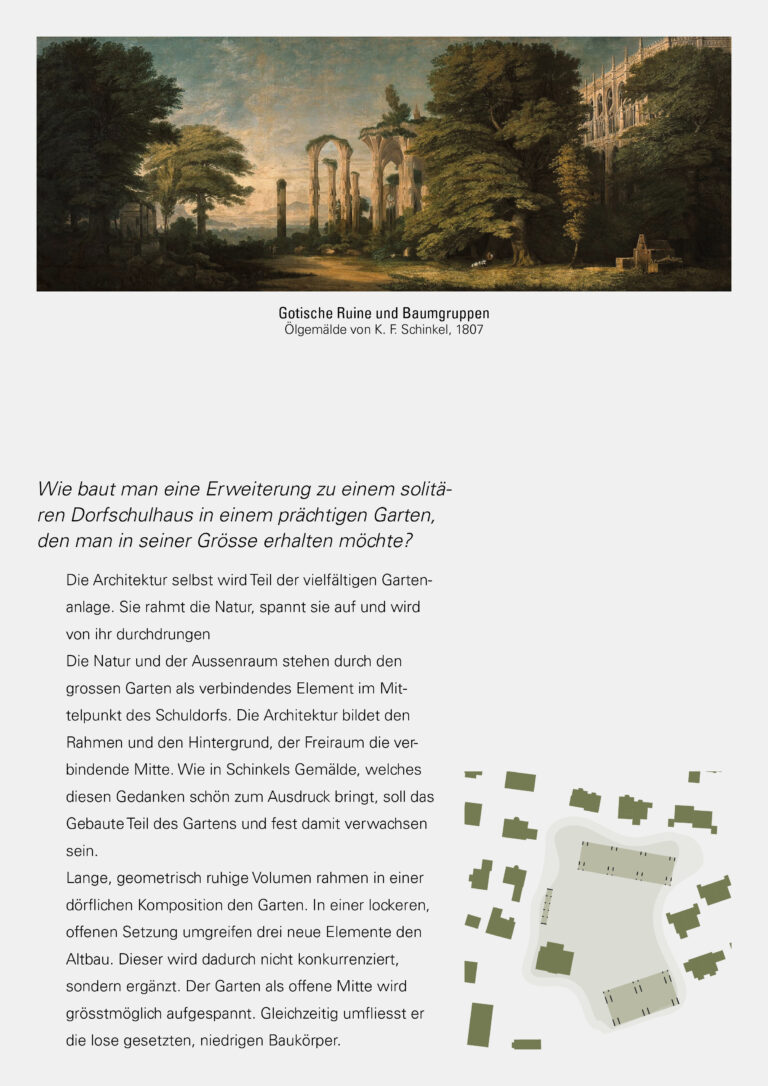 Gotische Ruine und Baumgruppen
Ölgemälde von K. F. Schinkel, 1807

Wie baut man eine Erweiterung zu einem solitären Dorfschulhaus in einem prächtigen Garten, den man in seiner Grösse erhalten möchte?

Die Architektur selbst wird Teil der vielfältigen Gartenanlage. Sie rahmt die Natur, spannt sie auf und wird von ihr durchdrungen
Die Natur und der Aussenraum stehen durch den grossen Garten als verbindendes Element im Mittelpunkt des Schuldorfs. Die Architektur bildet den Rahmen und den Hintergrund, der Freiraum die verbindende Mitte. Wie in Schinkels Gemälde, welches diesen Gedanken schön zum Ausdruck bringt, soll das Gebaute Teil des Gartens und fest damit verwachsen sein.
Lange, geometrisch ruhige Volumen rahmen in einer dörflichen Komposition den Garten. In einer lockeren, offenen Setzung umgreifen drei neue Elemente den Altbau. Dieser wird dadurch nicht konkurrenziert, sondern ergänzt. Der Garten als offene Mitte wird grösstmöglich aufgespannt. Gleichzeitig umfliesst er die lose gesetzten, niedrigen Baukörper.